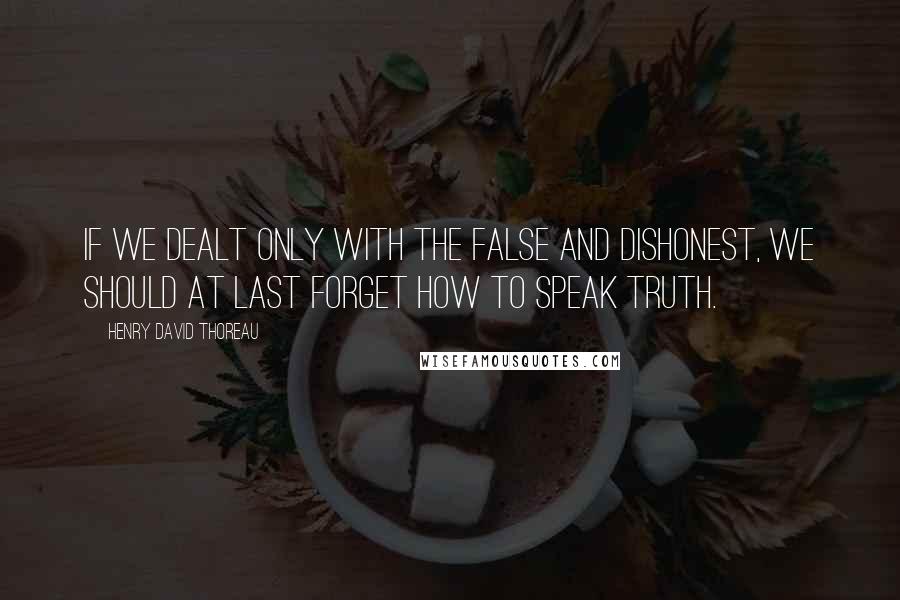 IF WE DEALT ONLY WITH THE FALSE AND DISHONEST, WE SHOULD AT LAST FORGET HOW TO SPEAK TRUTH.

HENRY DAVID THOREAU

WISEFAMOUSQUOTES.COM